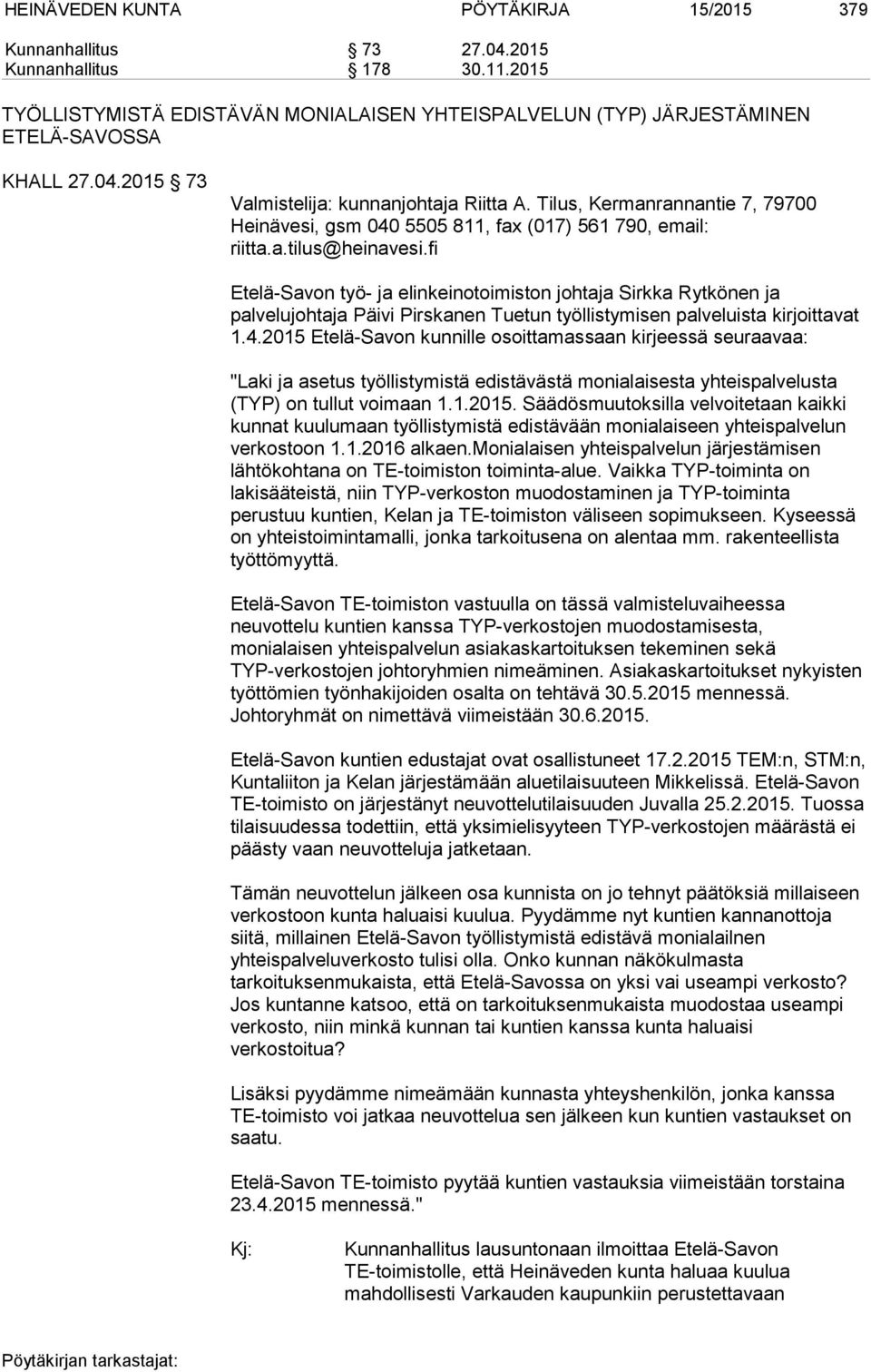 HEINÄVEDEN KUNTA PÖYTÄKIRJA 15/2015 379

Kunnanhallitus § 73 27.04.2015
Kunnanhallitus § 178 30.11.2015

TYÖLLISTYMISTÄ EDISTÄVÄN MONIALAISEN YHTEISPALVELUN (TYP) JÄRJESTÄMINEN ETELÄ-SAVOSSA

KHALL 27.04.2015 § 73

Valmistelija: kunnanjohtaja Riitta A. Tilus, Kermanrannantie 7, 79700 Heinävesi, gsm 040 5505 811, fax (017) 561 790, email: riitta.a.tilus@heinavesi.fi

Etelä-Savon työ- ja elinkeinotoimiston johtaja Sirkka Rytkönen ja palvelujohtaja Päivi Pirskanen Tuetun työllistymisen palveluista kirjoittavat 1.4.2015 Etelä-Savon kunnille osoittamassaan kirjeessä seuraavaa:

"Laki ja asetus työllistymistä edistävästä monialaisesta yhteispalvelusta (TYP) on tullut voimaan 1.1.2015. Säädösmuutoksilla velvoitetaan kaikki kunnat kuulumaan työllistymistä edistävään monialaiseen yhteispalvelun verkostoon 1.1.2016 alkaen.Monialaisen yhteispalvelun järjestämisen lähtökohtana on TE-toimiston toiminta-alue. Vaikka TYP-toiminta on lakisääteistä, niin TYP-verkoston muodostaminen ja TYP-toiminta perustuu kuntien, Kelan ja TE-toimiston väliseen sopimukseen. Kyseessä on yhteistoimintamalli, jonka tarkoitusena on alentaa mm. rakenteellista työttömyyttä.

Etelä-Savon TE-toimiston vastuulla on tässä valmisteluvaiheessa neuvottelu kuntien kanssa TYP-verkostojen muodostamisesta, monialaisen yhteispalvelun asiakaskartoituksen tekeminen sekä TYP-verkostojen johtoryhmien nimeäminen. Asiakaskartoitukset nykyisten työttömien työnhakijoiden osalta on tehtävä 30.5.2015 mennessä. Johtoryhmät on nimettävä viimeistään 30.6.2015.

Etelä-Savon kuntien edustajat ovat osallistuneet 17.2.2015 TEM:n, STM:n, Kuntaliiton ja Kelan järjestämään aluetilaisuuteen Mikkelissä. Etelä-Savon TE-toimisto on järjestänyt neuvottelutilaisuuden Juvalla 25.2.2015. Tuossa tilaisuudessa todettiin, että yksimielisyyteen TYP-verkostojen määrästä ei päästy vaan neuvotteluja jatketaan.

Tämän neuvottelun jälkeen osa kunnista on jo tehnyt päätöksiä millaiseen verkostoon kunta haluaisi kuulua. Pyydämme nyt kuntien kannanottoja siitä, millainen Etelä-Savon työllistymistä edistävä monialailnen yhteispalveluverkosto tulisi olla. Onko kunnan näkökulmasta tarkoituksenmukaista, että Etelä-Savossa on yksi vai useampi verkosto? Jos kuntanne katsoo, että on tarkoituksenmukaista muodostaa useampi verkosto, niin minkä kunnan tai kuntien kanssa kunta haluaisi verkostoitua?

Lisäksi pyydämme nimeämään kunnasta yhteyshenkilön, jonka kanssa TE-toimisto voi jatkaa neuvottelua sen jälkeen kun kuntien vastaukset on saatu.

Etelä-Savon TE-toimisto pyytää kuntien vastauksia viimeistään torstaina 23.4.2015 mennessä."

Kj: Kunnanhallitus lausuntonaan ilmoittaa Etelä-Savon TE-toimistolle, että Heinäveden kunta haluaa kuulua mahdollisesti Varkauden kaupunkiin perustettavaan

Pöytäkirjan tarkastajat: